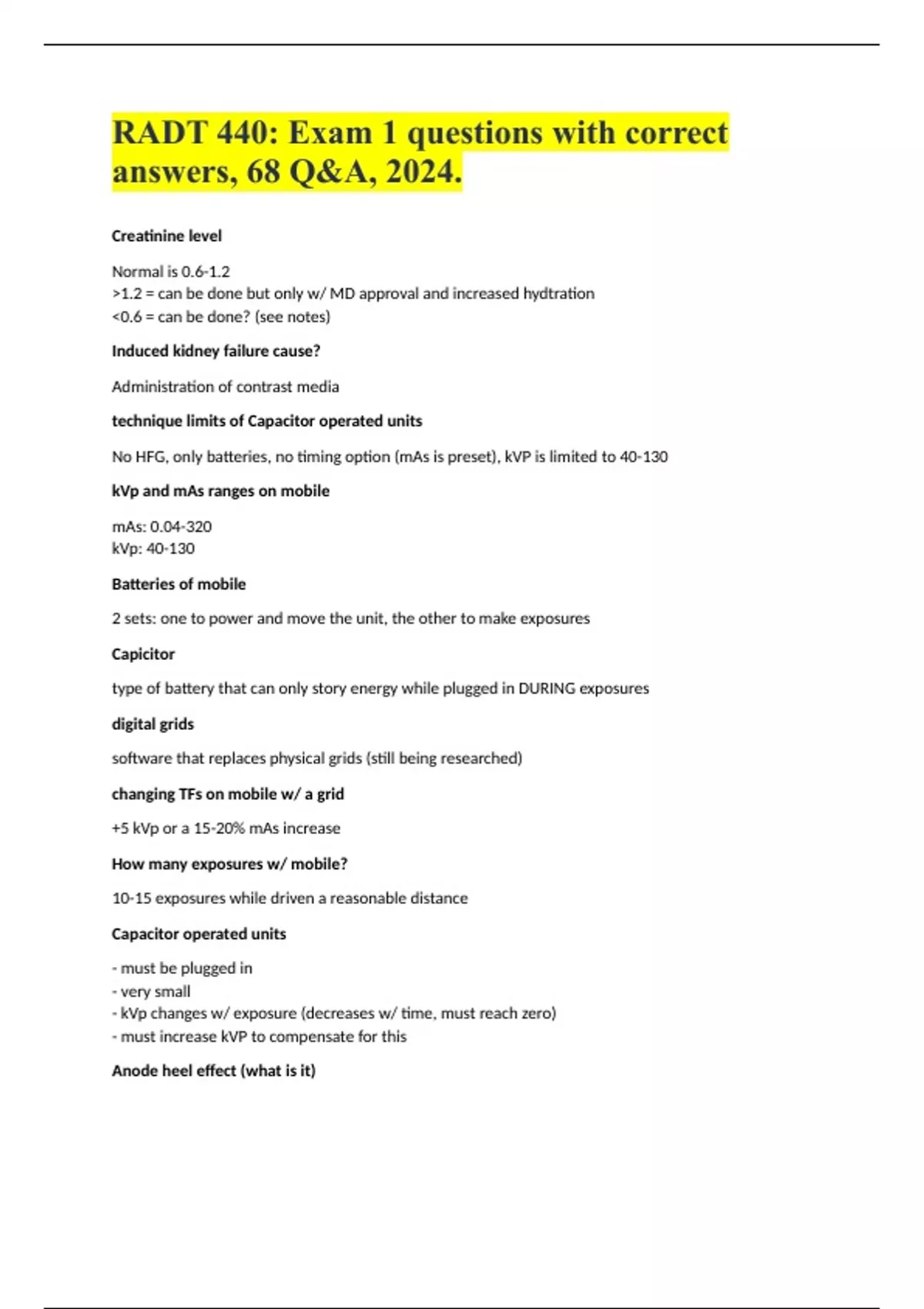 RADT 440: Exam 1 questions with correct answers, 68 Q&A, 2024.

Creatinine level

Normal is 0.6-1.2
>1.2 = can be done but only w/ MD approval and increased hydtration
<0.6 = can be done? (see notes)

Induced kidney failure cause?

Administration of contrast media

technique limits of Capacitor operated units

No HFG, only batteries, no timing option (mAs is preset), kVP is limited to 40-130

kVp and mAs ranges on mobile

mAs: 0.04-320
kVp: 40-130

Batteries of mobile

2 sets: one to power and move the unit, the other to make exposures

Capicitor

type of battery that can only story energy while plugged in DURING exposures

digital grids

software that replaces physical grids (still being researched)

changing TFs on mobile w/ a grid

+5 kVp or a 15-20% mAs increase

How many exposures w/ mobile?

10-15 exposures while driven a reasonable distance

Capacitor operated units

- must be plugged in
- very small
- kVp changes w/ exposure (decreases w/ time, must reach zero)
- must increase kVP to compensate for this

Anode heel effect (what is it)